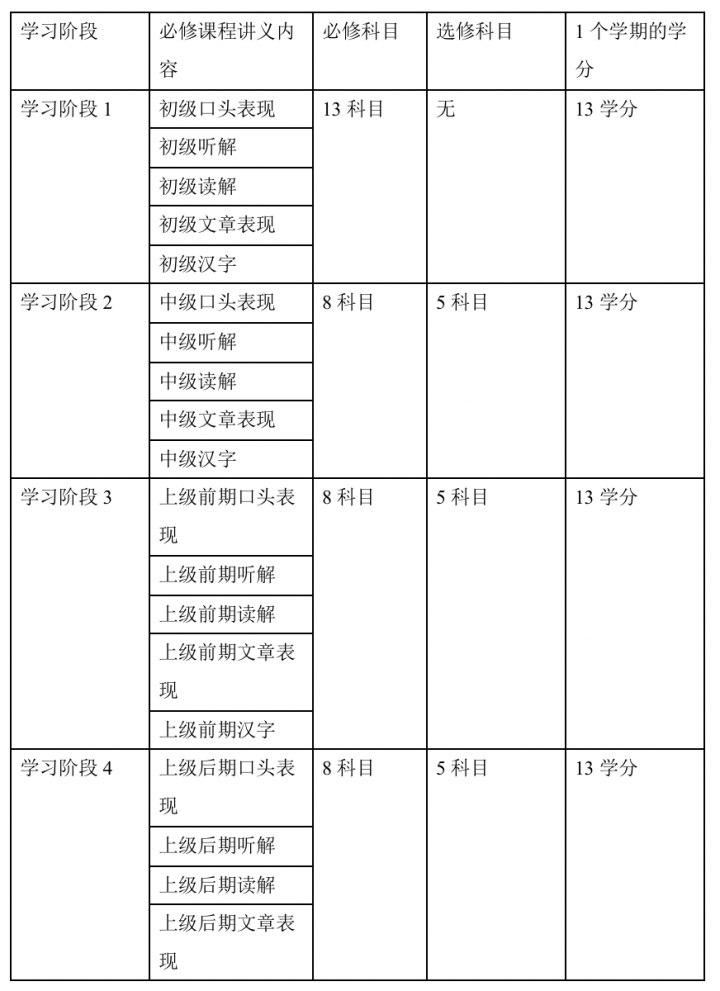 | 学习阶段 | 必修课程讲义内容 | 必修科目 | 选修科目 | 1个学期的学分 |
|---|---|---|---|---|
| 学习阶段1 | 初级口头表现 | 13科目 | 无 | 13学分 |
| | 初级听解 | | | |
| | 初级读解 | | | |
| | 初级文章表现 | | | |
| | 初级汉字 | | | |
| 学习阶段2 | 中级口头表现 | 8科目 | 5科目 | 13学分 |
| | 中级听解 | | | |
| | 中级读解 | | | |
| | 中级文章表现 | | | |
| | 中级汉字 | | | |
| 学习阶段3 | 上级前期口头表现 | 8科目 | 5科目 | 13学分 |
| | 上级前期听解 | | | |
| | 上级前期读解 | | | |
| | 上级前期文章表现 | | | |
| | 上级前期汉字 | | | |
| 学习阶段4 | 上级后期口头表现 | 8科目 | 5科目 | 13学分 |
| | 上级后期听解 | | | |
| | 上级后期读解 | | | |
| | 上级后期文章表现 | | | |